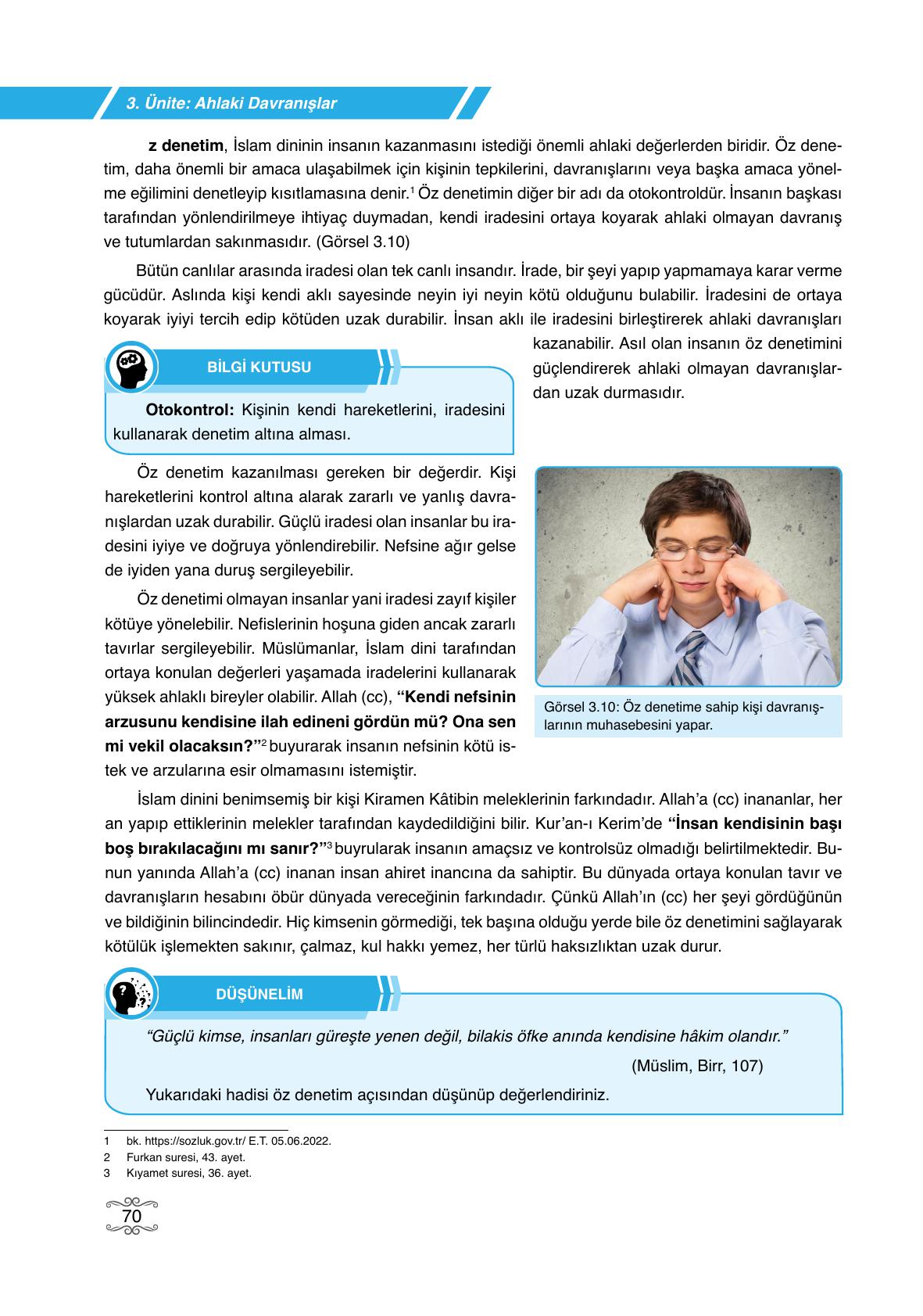 3. Ünite: Ahlaki Davranışlar

z denetim, İslam dininin insanın kazanmasını istediği önemli ahlaki değerlerden biridir. Öz denetim, daha önemli bir amaca ulaşabilmek için kişinin tepkilerini, davranışlarını veya başka amaca yönelme eğilimini denetleyip kısıtlamasına denir.$^1$ Öz denetimin diğer bir adı da otokontroldür. İnsanın başkası tarafından yönlendirilmeye ihtiyaç duymadan, kendi iradesini ortaya koyarak ahlaki olmayan davranış ve tutumlardan sakınmasıdır. (Görsel 3.10)

Bütün canlılar arasında iradesi olan tek canlı insandır. İrade, bir şeyi yapıp yapmamaya karar verme gücüdür. Aslında kişi kendi aklı sayesinde neyin iyi neyin kötü olduğunu bulabilir. İradesini de ortaya koyarak iyiyi tercih edip kötüden uzak durabilir. İnsan aklı ile iradesini birleştirerek ahlaki davranışları kazanabilir. Asıl olan insanın öz denetimini güçlendirerek ahlaki olmayan davranışlardan uzak durmasıdır.

BİLGİ KUTUSU

Otokontrol: Kişinin kendi hareketlerini, iradesini kullanarak denetim altına alması.

Öz denetim kazanılması gereken bir değerdir. Kişi hareketlerini kontrol altına alarak zararlı ve yanlış davranışlardan uzak durabilir. Güçlü iradesi olan insanlar bu iradesini iyiye ve doğruya yönlendirebilir. Nefsine ağır gelse de iyiden yana duruş sergileyebilir.

Öz denetimi olmayan insanlar yani iradesi zayıf kişiler kötüye yönelebilir. Nefislerinin hoşuna giden ancak zararlı tavırlar sergileyebilir. Müslümanlar, İslam dini tarafından ortaya konulan değerleri yaşamada iradelerini kullanarak yüksek ahlaklı bireyler olabilir. Allah (cc), “Kendi nefsinin arzusunu kendisine ilah edineni gördün mü? Ona sen mi vekil olacaksın?”$^2$ buyurarak insanın nefsinin kötü istek ve arzularına esir olmamasını istemiştir.

Görsel 3.10: Öz denetime sahip kişi davranışlarının muhasebesini yapar.

İslam dinini benimsemiş bir kişi Kiramen Kâtibin meleklerinin farkındadır. Allah’a (cc) inananlar, her an yapıp ettiklerinin melekler tarafından kaydedildiğini bilir. Kur’an-ı Kerim’de “İnsan kendisinin başı boş bırakılacağını mı sanır?”$^3$ buyrularak insanın amaçsız ve kontrolsüz olmadığı belirtilmektedir. Bunun yanında Allah’a (cc) inanan insan ahiret inancına da sahiptir. Bu dünyada ortaya konulan tavır ve davranışların hesabını öbür dünyada vereceğinin farkındadır. Çünkü Allah’ın (cc) her şeyi gördüğünün ve bildiğinin bilincindedir. Hiç kimsenin görmediği, tek başına olduğu yerde bile öz denetimini sağlayarak kötülük işlemekten sakınır, çalmaz, kul hakkı yemez, her türlü haksızlıktan uzak durur.

DÜŞÜNELİM

“Güçlü kimse, insanları güreşte yenen değil, bilakis öfke anında kendisine hâkim olandır.”

(Müslim, Birr, 107)

Yukarıdaki hadisi öz denetim açısından düşünüp değerlendiriniz.

1 bk. https://sozluk.gov.tr/ E.T. 05.06.2022.
2 Furkan suresi, 43. ayet.
3 Kıyamet suresi, 36. ayet.

70